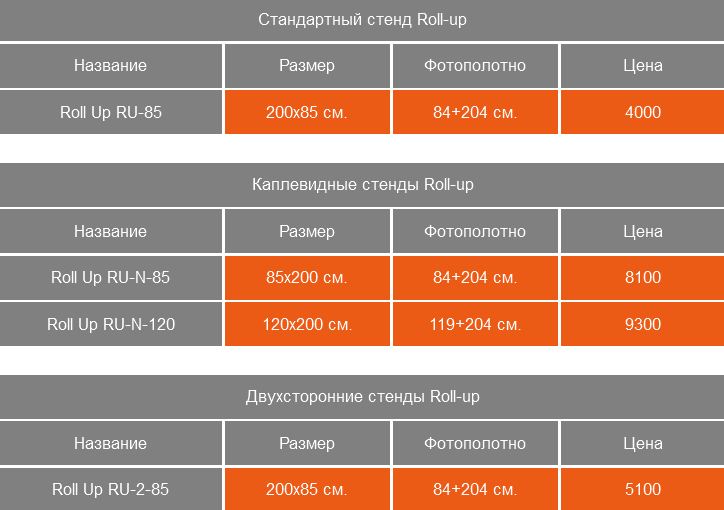 Стандартный стенд Roll-up

| Название | Размер | Фотополотно | Цена |
|---|---|---|---|
| Roll Up RU-85 | 200x85 см. | 84+204 см. | 4000 |

Каплевидные стенды Roll-up

| Название | Размер | Фотополотно | Цена |
|---|---|---|---|
| Roll Up RU-N-85 | 85x200 см. | 84+204 см. | 8100 |
| Roll Up RU-N-120 | 120x200 см. | 119+204 см. | 9300 |

Двухсторонние стенды Roll-up

| Название | Размер | Фотополотно | Цена |
|---|---|---|---|
| Roll Up RU-2-85 | 200x85 см. | 84+204 см. | 5100 |